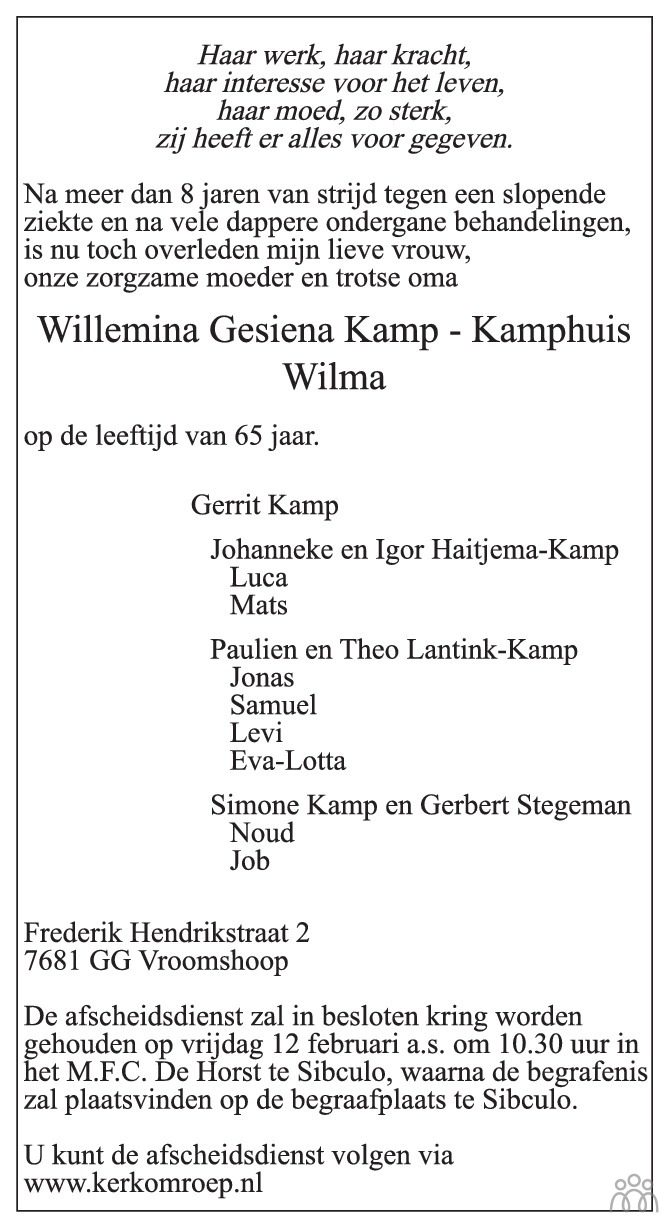 Haar werk, haar kracht,
haar interesse voor het leven,
haar moed, zo sterk,
zij heeft er alles voor gegeven.

Na meer dan 8 jaren van strijd tegen een slopende ziekte en na vele dappere ondergane behandelingen, is nu toch overleden mijn lieve vrouw, onze zorgzame moeder en trotse oma

Willemina Gesiena Kamp - Kamphuis
Wilma

op de leeftijd van 65 jaar.

Gerrit Kamp

Johanneke en Igor Haitjema-Kamp
Luca
Mats

Paulien en Theo Lantink-Kamp
Jonas
Samuel
Levi
Eva-Lotta

Simone Kamp en Gerbert Stegeman
Noud
Job

Frederik Hendrikstraat 2
7681 GG Vroomshoop

De afscheidsdienst zal in besloten kring worden gehouden op vrijdag 12 februari a.s. om 10.30 uur in het M.F.C. De Horst te Sibculo, waarna de begrafenis zal plaatsvinden op de begraafplaats te Sibculo.

U kunt de afscheidsdienst volgen via
www.kerkomroep.nl